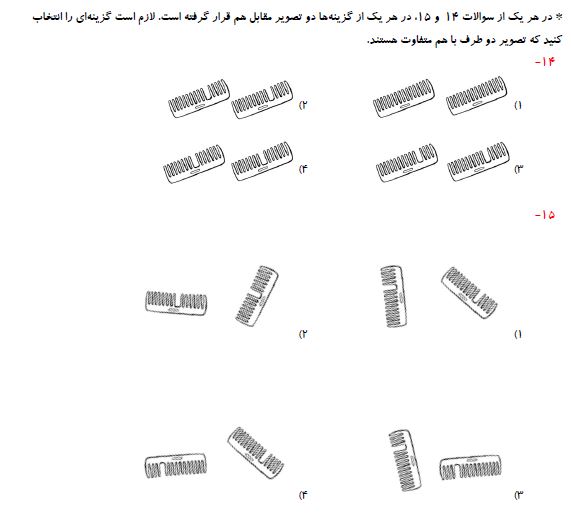 * در هر یک از سوالات ۱۴ و ۱۵، در هر یک از گزینه‌ها دو تصویر مقابل هم قرار گرفته است. لازم است گزینه‌ای را انتخاب کنید که تصویر دو طرف با هم متفاوت هستند.

-۱۴

۱)
۲)
۳)
۴)

-۱۵

۱)
۲)
۳)
۴)